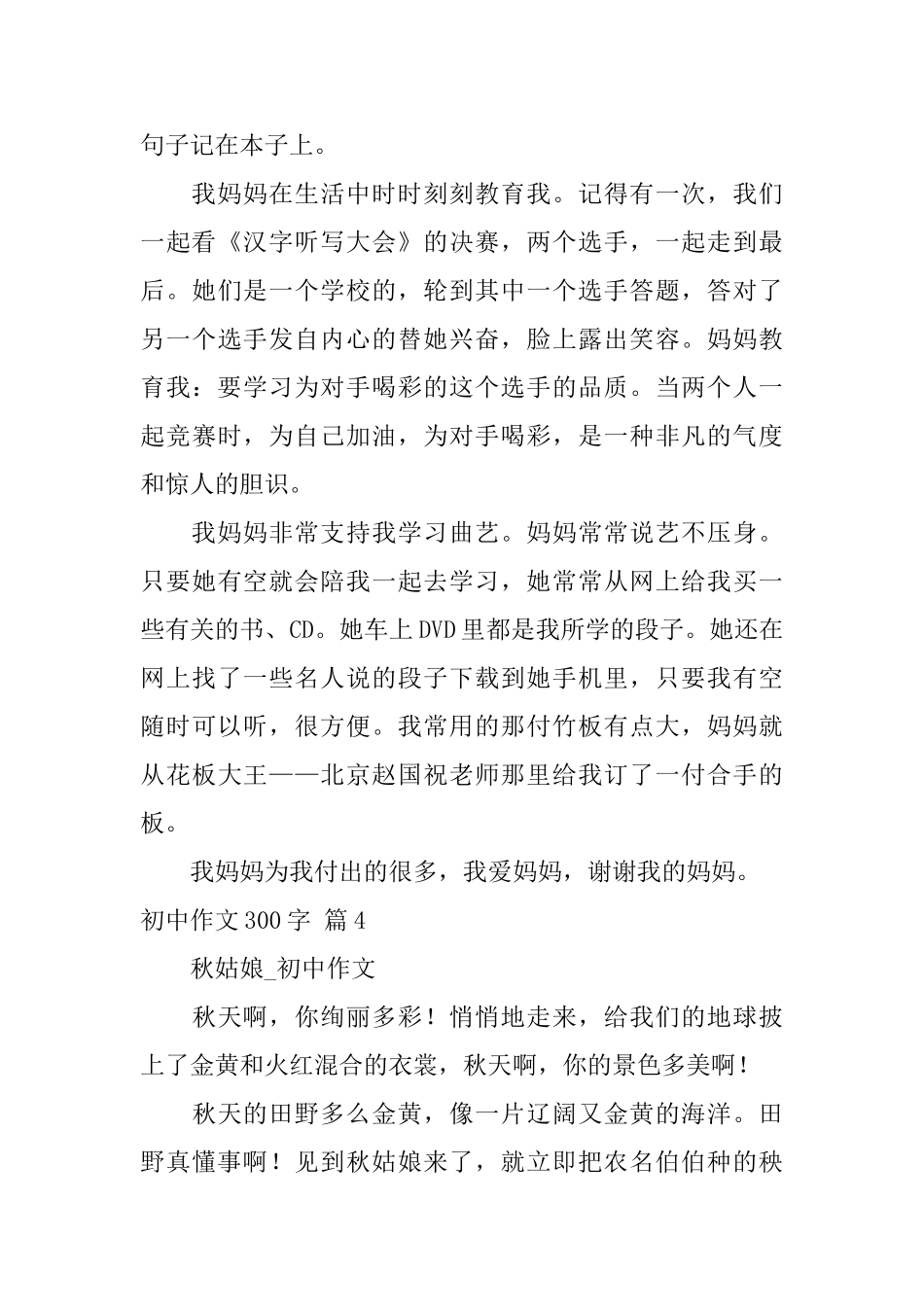 句子记在本子上。

我妈妈在生活中时时刻刻教育我。记得有一次，我们一起看《汉字听写大会》的决赛，两个选手，一起走到最后。她们是一个学校的，轮到其中一个选手答题，答对了另一个选手发自内心的替她兴奋，脸上露出笑容。妈妈教育我：要学习为对手喝彩的这个选手的品质。当两个人一起竞赛时，为自己加油，为对手喝彩，是一种非凡的气度和惊人的胆识。

我妈妈非常支持我学习曲艺。妈妈常常说艺不压身。只要她有空就会陪我一起去学习，她常常从网上给我买一些有关的书、CD。她车上DVD里都是我所学的段子。她还在网上找了一些名人说的段子下载到她手机里，只要我有空随时可以听，很方便。我常用的那付竹板有点大，妈妈就从花板大王——北京赵国祝老师那里给我订了一付合手的板。

我妈妈为我付出的很多，我爱妈妈，谢谢我的妈妈。

初中作文300字 篇4

秋姑娘_初中作文

秋天啊，你绚丽多彩！悄悄地走来，给我们的地球披上了金黄和火红混合的衣裳，秋天啊，你的景色多美啊！

秋天的田野多么金黄，像一片辽阔又金黄的海洋。田野真懂事啊！见到秋姑娘来了，就立即把农名伯伯种的秧